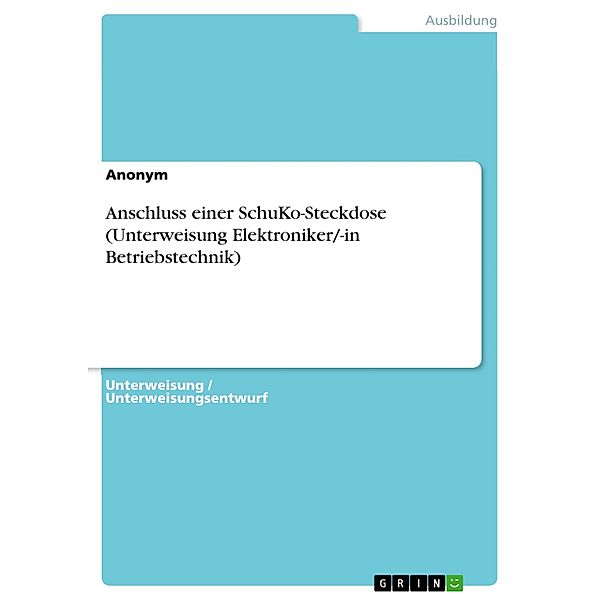 Ausbildung

Anonym

Anschluss einer SchuKo-Steckdose (Unterweisung Elektroniker/-in Betriebstechnik)

Unterweisung / Unterweisungsentwurf

GRIN